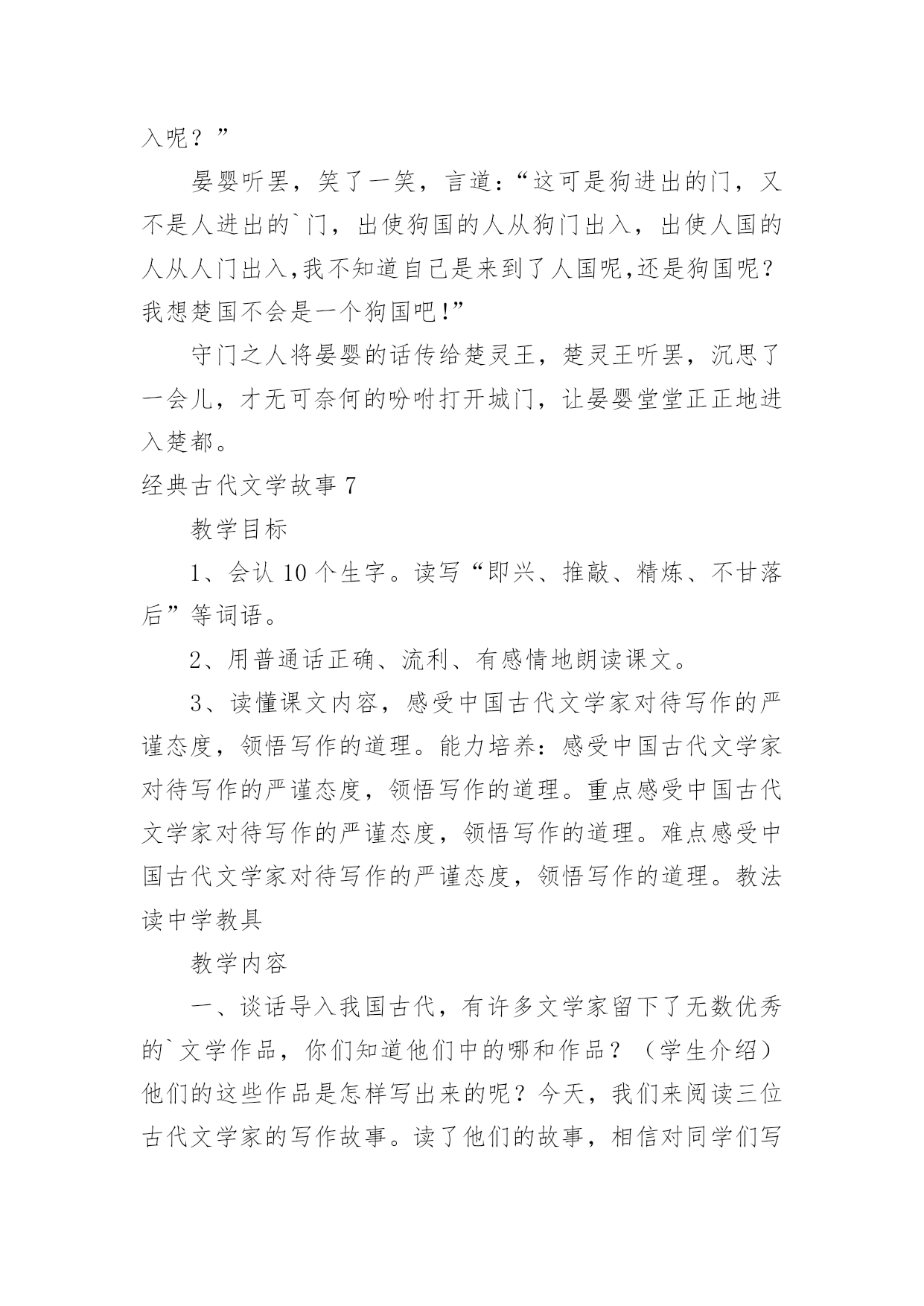 入呢？”

晏婴听罢，笑了一笑，言道：“这可是狗进出的门，又不是人进出的`门，出使狗国的人从狗门出入，出使人国的人从人门出入,我不知道自己是来到了人国呢,还是狗国呢？我想楚国不会是一个狗国吧!”

守门之人将晏婴的话传给楚灵王，楚灵王听罢，沉思了一会儿，才无可奈何的吩咐打开城门，让晏婴堂堂正正地进入楚都。

经典古代文学故事 7

教学目标

1、会认 10 个生字。读写“即兴、推敲、精炼、不甘落后”等词语。

2、用普通话正确、流利、有感情地朗读课文。

3、读懂课文内容，感受中国古代文学家对待写作的严谨态度，领悟写作的道理。能力培养：感受中国古代文学家对待写作的严谨态度，领悟写作的道理。重点感受中国古代文学家对待写作的严谨态度，领悟写作的道理。难点感受中国古代文学家对待写作的严谨态度，领悟写作的道理。教法读中学教具

教学内容

一、谈话导入我国古代，有许多文学家留下了无数优秀的`文学作品，你们知道他们中的哪和作品？（学生介绍）他们的这些作品是怎样写出来的呢？今天，我们来阅读三位古代文学家的写作故事。读了他们的故事，相信对同学们写